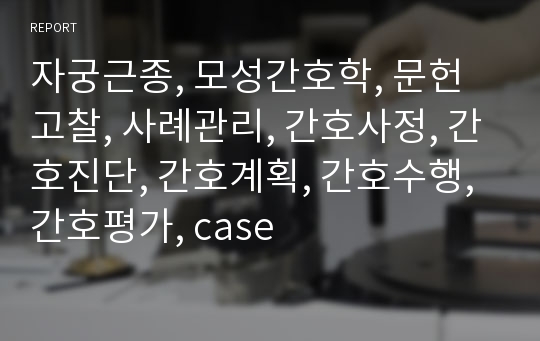 REPORT

자궁근종, 모성간호학, 문헌고찰, 사례관리, 간호사정, 간호진단, 간호계획, 간호수행, 간호평가, case